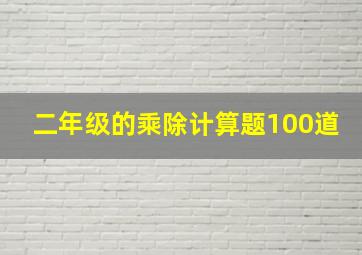 二年级的乘除计算题100道